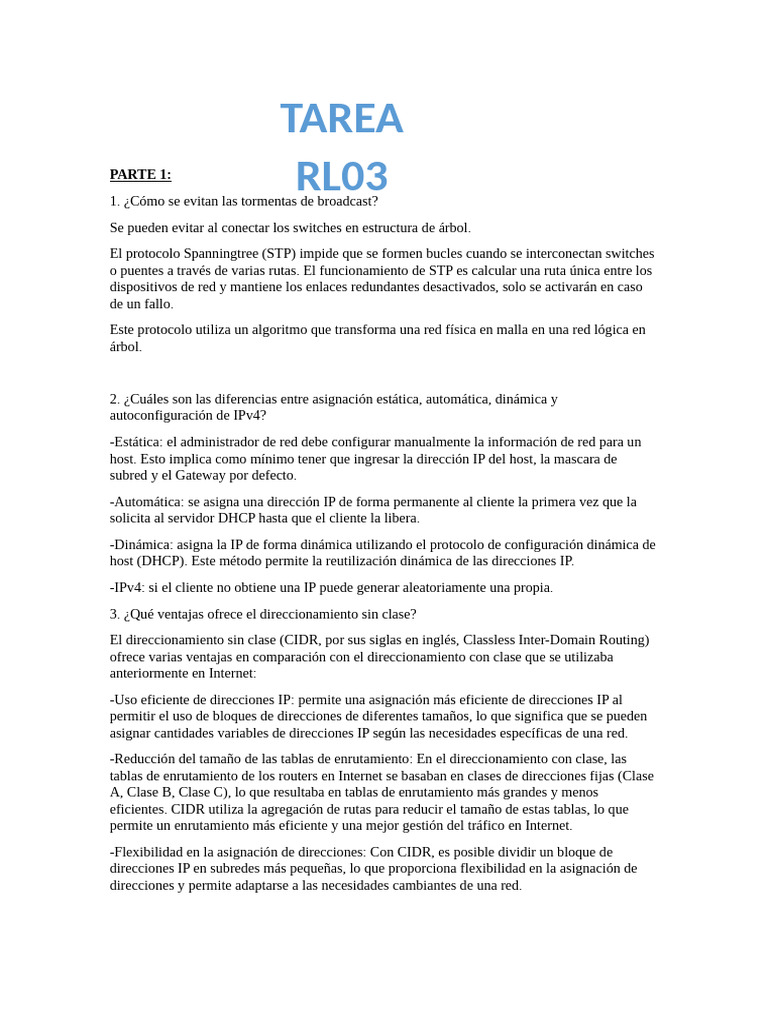 TAREA RL03

PARTE 1:

1. ¿Cómo se evitan las tormentas de broadcast?

Se pueden evitar al conectar los switches en estructura de árbol.

El protocolo Spanningtree (STP) impide que se formen bucles cuando se interconectan switches o puentes a través de varias rutas. El funcionamiento de STP es calcular una ruta única entre los dispositivos de red y mantiene los enlaces redundantes desactivados, solo se activarán en caso de un fallo.

Este protocolo utiliza un algoritmo que transforma una red física en malla en una red lógica en árbol.

2. ¿Cuáles son las diferencias entre asignación estática, automática, dinámica y autoconfiguración de IPv4?

-Estática: el administrador de red debe configurar manualmente la información de red para un host. Esto implica como mínimo tener que ingresar la dirección IP del host, la mascara de subred y el Gateway por defecto.

-Automática: se asigna una dirección IP de forma permanente al cliente la primera vez que la solicita al servidor DHCP hasta que el cliente la libera.

-Dinámica: asigna la IP de forma dinámica utilizando el protocolo de configuración dinámica de host (DHCP). Este método permite la reutilización dinámica de las direcciones IP.

-IPv4: si el cliente no obtiene una IP puede generar aleatoriamente una propia.

3. ¿Qué ventajas ofrece el direccionamiento sin clase?

El direccionamiento sin clase (CIDR, por sus siglas en inglés, Classless Inter-Domain Routing) ofrece varias ventajas en comparación con el direccionamiento con clase que se utilizaba anteriormente en Internet:

-Uso eficiente de direcciones IP: permite una asignación más eficiente de direcciones IP al permitir el uso de bloques de direcciones de diferentes tamaños, lo que significa que se pueden asignar cantidades variables de direcciones IP según las necesidades específicas de una red.

-Reducción del tamaño de las tablas de enrutamiento: En el direccionamiento con clase, las tablas de enrutamiento de los routers en Internet se basaban en clases de direcciones fijas (Clase A, Clase B, Clase C), lo que resultaba en tablas de enrutamiento más grandes y menos eficientes. CIDR utiliza la agregación de rutas para reducir el tamaño de estas tablas, lo que permite un enrutamiento más eficiente y una mejor gestión del tráfico en Internet.

-Flexibilidad en la asignación de direcciones: Con CIDR, es posible dividir un bloque de direcciones IP en subredes más pequeñas, lo que proporciona flexibilidad en la asignación de direcciones y permite adaptarse a las necesidades cambiantes de una red.